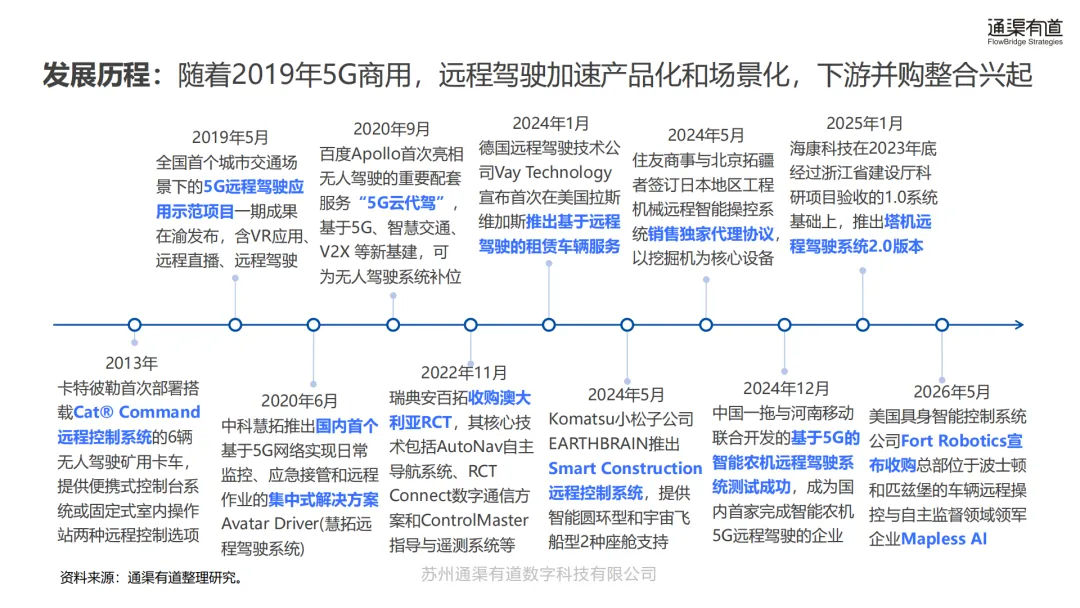 通渠有道
FlowBridge Strategies

发展历程：随着2019年5G商用，远程驾驶加速产品化和场景化，下游并购整合兴起

2019年5月
全国首个城市交通场景下的5G远程驾驶应用示范项目一期成果在渝发布，含VR应用、远程直播、远程驾驶

2020年9月
百度Apollo首次亮相无人驾驶的重要配套服务“5G云代驾”，基于5G、智慧交通、V2X 等新基建，可为无人驾驶系统补位

2024年1月
德国远程驾驶技术公司Vay Technology宣布首次在美国拉斯维加斯推出基于远程驾驶的租赁车辆服务

2024年5月
住友商事与北京拓疆者签订日本地区工程机械远程智能操控系统销售独家代理协议，以挖掘机为核心设备

2025年1月
海康科技在2023年底经过浙江省建设厅科研项目验收的1.0系统基础上，推出塔机远程驾驶系统2.0版本

2013年
卡特彼勒首次部署搭载Cat® Command远程控制系统的6辆无人驾驶矿用卡车，提供便携式控制台系统或固定式室内操作站两种远程控制选项

2020年6月
中科慧拓推出国内首个基于5G网络实现日常监控、应急接管和远程作业的集中式解决方案Avatar Driver(慧拓远程驾驶系统)

2022年11月
瑞典安百拓收购澳大利亚RCT，其核心技术包括AutoNav自主导航系统、RCT Connect数字通信方案和ControlMaster指导与遥测系统等

2024年5月
Komatsu小松子公司EARTHBRAIN推出Smart Construction远程控制系统，提供智能圆环型和宇宙飞船型2种座舱支持

2024年12月
中国一拖与河南移动联合开发的基于5G的智能农机远程驾驶系统测试成功，成为国内首家完成智能农机5G远程驾驶的企业

2026年5月
美国具身智能控制系统公司Fort Robotics宣布收购总部位于波士顿和匹兹堡的车辆远程操控与自主监督领域领军企业Mapless AI

资料来源：通渠有道整理研究。
苏州通渠有道数字科技有限公司